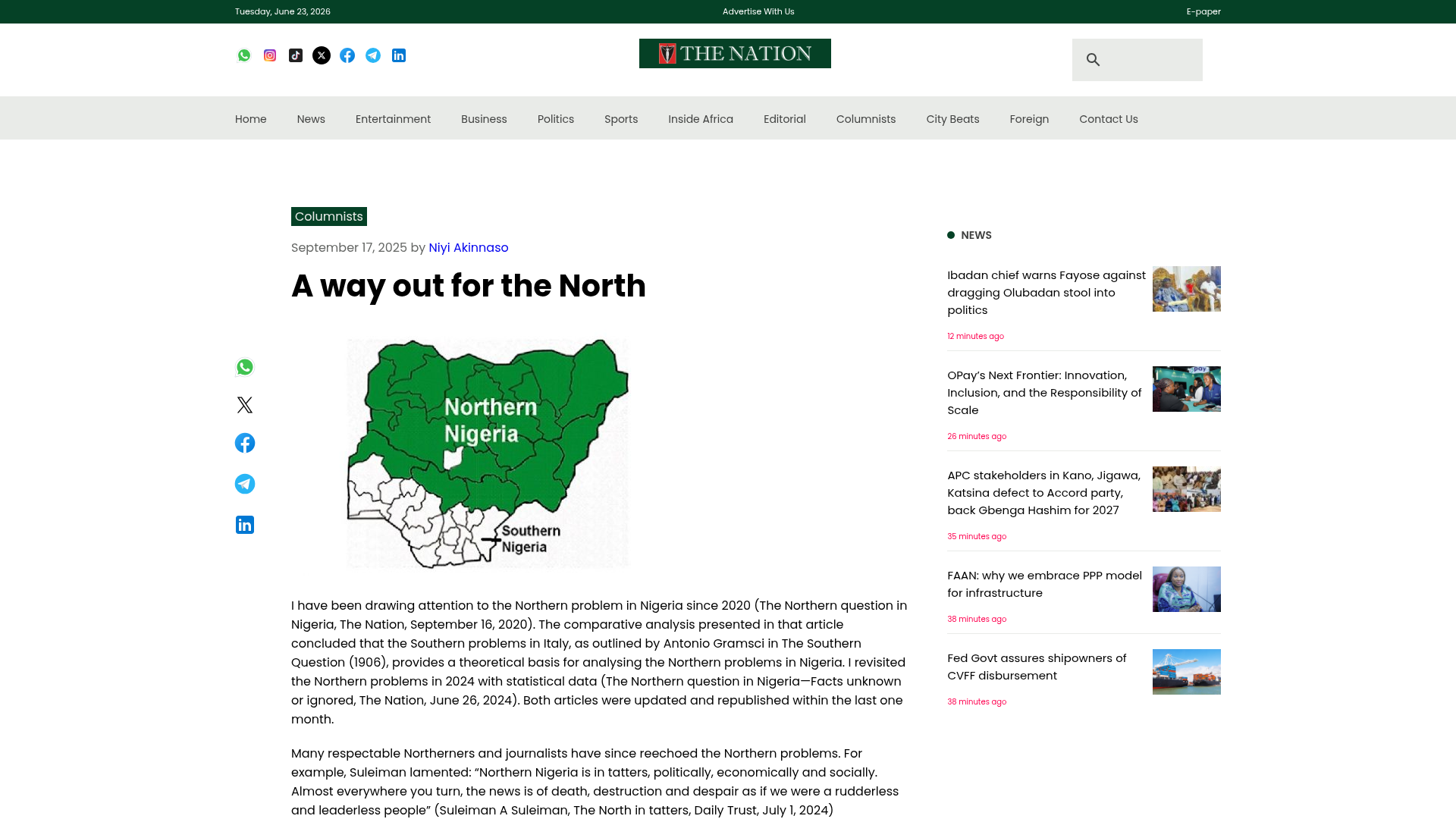 Tuesday, June 23, 2026 Advertise With Us E-paper

THE NATION

Home News Entertainment Business Politics Sports Inside Africa Editorial Columnists City Beats Foreign Contact Us

Columnists

September 17, 2025 by Niyi Akinnaso

A way out for the North

Northern Nigeria

Southern Nigeria

I have been drawing attention to the Northern problem in Nigeria since 2020 (The Northern question in Nigeria, The Nation, September 16, 2020). The comparative analysis presented in that article concluded that the Southern problems in Italy, as outlined by Antonio Gramsci in The Southern Question (1906), provides a theoretical basis for analysing the Northern problems in Nigeria. I revisited the Northern problems in 2024 with statistical data (The Northern question in Nigeria—Facts unknown or ignored, The Nation, June 26, 2024). Both articles were updated and republished within the last one month.

Many respectable Northerners and journalists have since reechoed the Northern problems. For example, Suleiman lamented: “Northern Nigeria is in tatters, politically, economically and socially. Almost everywhere you turn, the news is of death, destruction and despair as if we were a rudderless and leaderless people” (Suleiman A Suleiman, The North in tatters, Daily Trust, July 1, 2024)

NEWS

Ibadan chief warns Fayose against dragging Olubadan stool into politics
12 minutes ago

OPay’s Next Frontier: Innovation, Inclusion, and the Responsibility of Scale
26 minutes ago

APC stakeholders in Kano, Jigawa, Katsina defect to Accord party, back Gbenga Hashim for 2027
35 minutes ago

FAAN: why we embrace PPP model for infrastructure
38 minutes ago

Fed Govt assures shipowners of CVFF disbursement
38 minutes ago